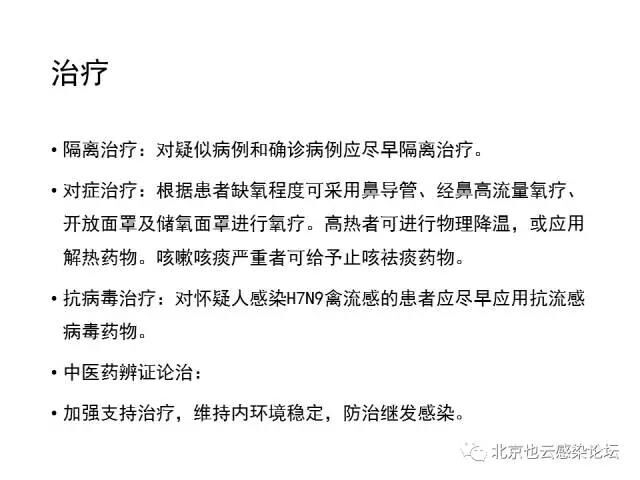 治疗

• 隔离治疗：对疑似病例和确诊病例应尽早隔离治疗。

• 对症治疗：根据患者缺氧程度可采用鼻导管、经鼻高流量氧疗、开放面罩及储氧面罩进行氧疗。高热者可进行物理降温，或应用解热药物。咳嗽咳痰严重者可给予止咳祛痰药物。

• 抗病毒治疗：对怀疑人感染H7N9禽流感的患者应尽早应用抗流感病毒药物。

• 中医药辨证论治：

• 加强支持治疗，维持内环境稳定，防治继发感染。

北京也云感染论坛